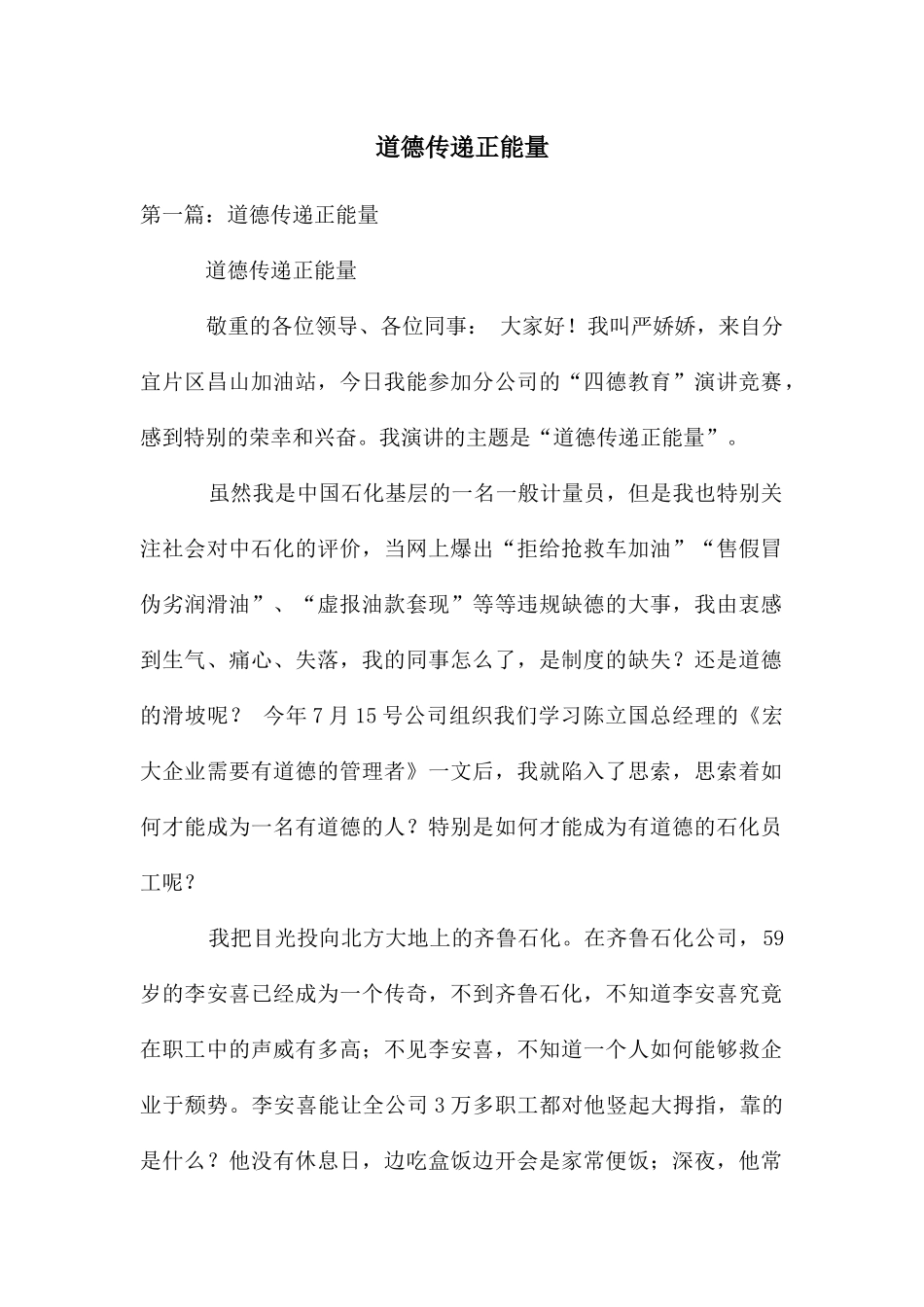 道德传递正能量

第一篇：道德传递正能量

道德传递正能量

敬重的各位领导、各位同事： 大家好！我叫严娇娇，来自分宜片区昌山加油站，今日我能参加分公司的“四德教育”演讲竞赛，感到特别的荣幸和兴奋。我演讲的主题是“道德传递正能量”。

虽然我是中国石化基层的一名一般计量员，但是我也特别关注社会对中石化的评价，当网上爆出“拒给抢救车加油”“售假冒伪劣润滑油”、“虚报油款套现”等等违规缺德的大事，我由衷感到生气、痛心、失落，我的同事怎么了，是制度的缺失？还是道德的滑坡呢？ 今年7月15号公司组织我们学习陈立国总经理的《宏大企业需要有道德的管理者》一文后，我就陷入了思索，思索着如何才能成为一名有道德的人？特别是如何才能成为有道德的石化员工呢？

我把目光投向北方大地上的齐鲁石化。在齐鲁石化公司，59岁的李安喜已经成为一个传奇，不到齐鲁石化，不知道李安喜究竟在职工中的声威有多高；不见李安喜，不知道一个人如何能够救企业于颓势。李安喜能让全公司3万多职工都对他竖起大拇指，靠的是什么？他没有休息日，边吃盒饭边开会是家常便饭；深夜，他常